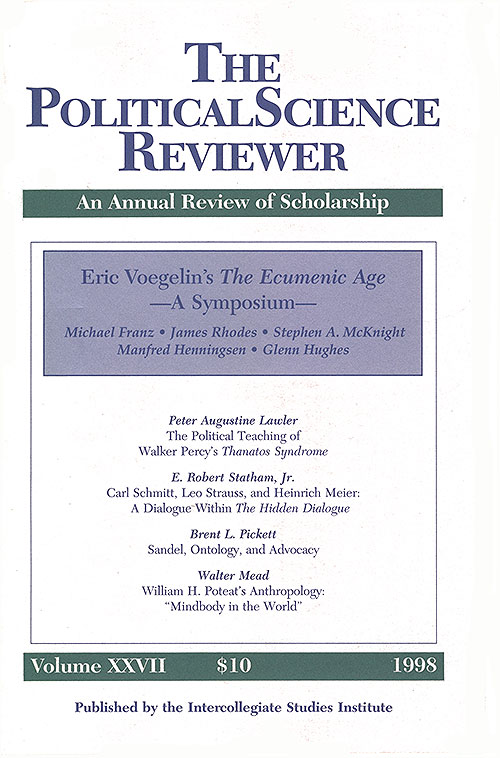 THE
POLITICAL SCIENCE
REVIEWER

An Annual Review of Scholarship

Eric Voegelin's The Ecumenic Age
—A Symposium—

Michael Franz • James Rhodes • Stephen A. McKnight
Manfred Henningsen • Glenn Hughes

Peter Augustine Lawler
The Political Teaching of
Walker Percy's Thanatos Syndrome

E. Robert Statham, Jr.
Carl Schmitt, Leo Strauss, and Heinrich Meier:
A Dialogue Within The Hidden Dialogue

Brent L. Pickett
Sandel, Ontology, and Advocacy

Walter Mead
William H. Poteat's Anthropology:
"Mindbody in the World"

Volume XXVII $10 1998

Published by the Intercollegiate Studies Institute